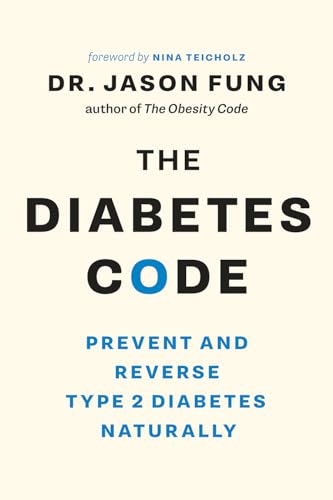 foreword by NINA TEICHOLZ

DR. JASON FUNG

author of The Obesity Code

THE DIABETES CODE

PREVENT AND REVERSE TYPE 2 DIABETES NATURALLY